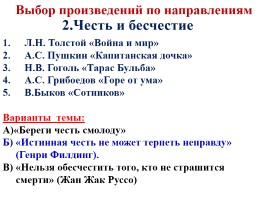 Выбор произведений по направлениям
2.Честь и бесчестие

1. Л.Н. Толстой «Война и мир»
2. А.С. Пушкин «Капитанская дочка»
3. Н.В. Гоголь «Тарас Бульба»
4. А.С. Грибоедов «Горе от ума»
5. В.Быков «Сотников»

Варианты темы:
А)«Береги честь смолоду»
Б) «Истинная честь не может терпеть неправду» (Генри Филдинг).
В) «Нельзя обесчестить того, кто не страшится смерти» (Жан Жак Руссо)